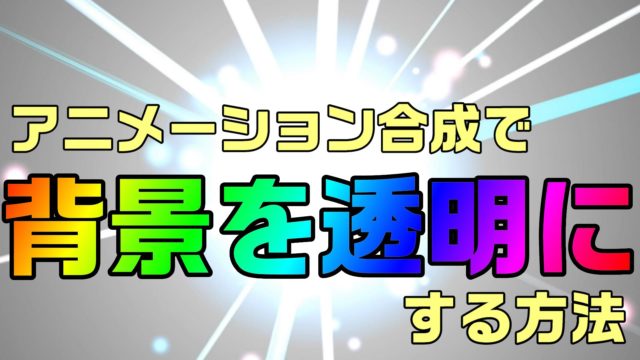 アニメーション合成で
背景を透明に
する方法